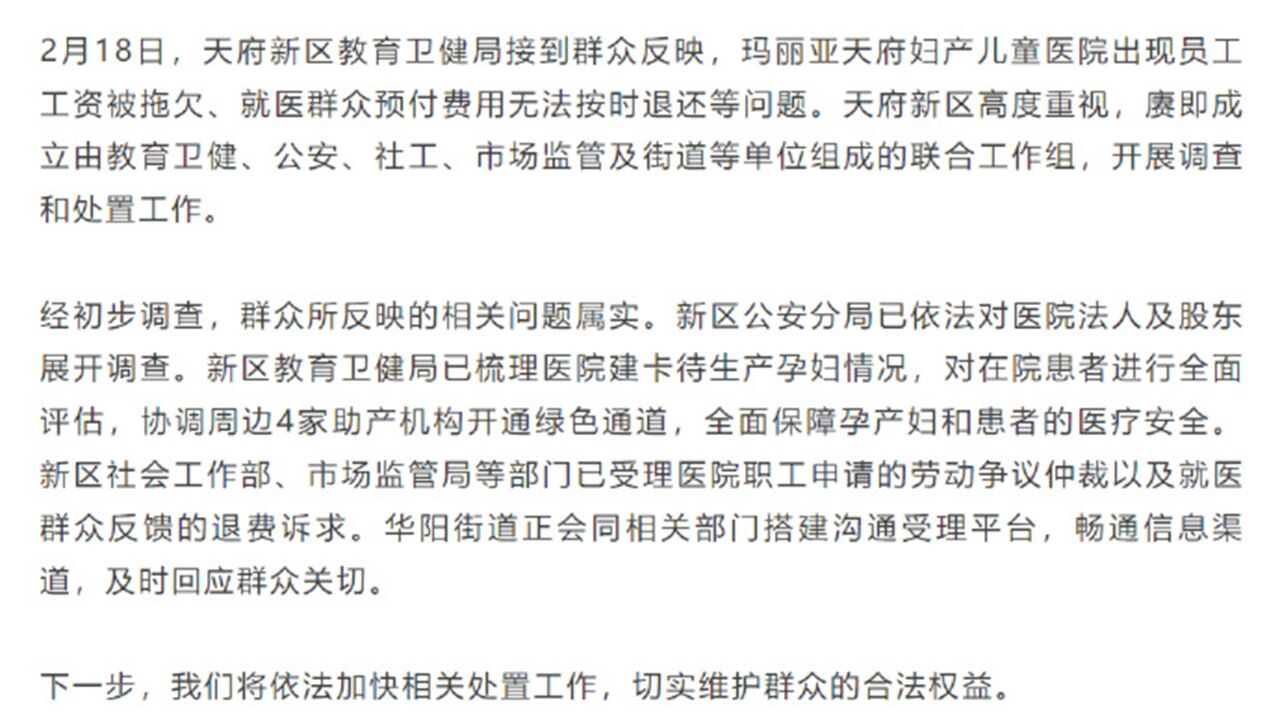 2月18日，天府新区教育卫健局接到群众反映，玛丽亚天府妇产儿童医院出现员工工资被拖欠、就医群众预付费用无法按时退还等问题。天府新区高度重视，赓即成立由教育卫健、公安、社工、市场监管及街道等单位组成的联合工作组，开展调查和处置工作。

经初步调查，群众所反映的相关问题属实。新区公安分局已依法对医院法人及股东展开调查。新区教育卫健局已梳理医院建卡待生产孕妇情况，对在院患者进行全面评估，协调周边4家助产机构开通绿色通道，全面保障孕产妇和患者的医疗安全。新区社会工作部、市场监管局等部门已受理医院职工申请的劳动争议仲裁以及就医群众反馈的退费诉求。华阳街道正会同相关部门搭建沟通受理平台，畅通信息渠道，及时回应群众关切。

下一步，我们将依法加快相关处置工作，切实维护群众的合法权益。